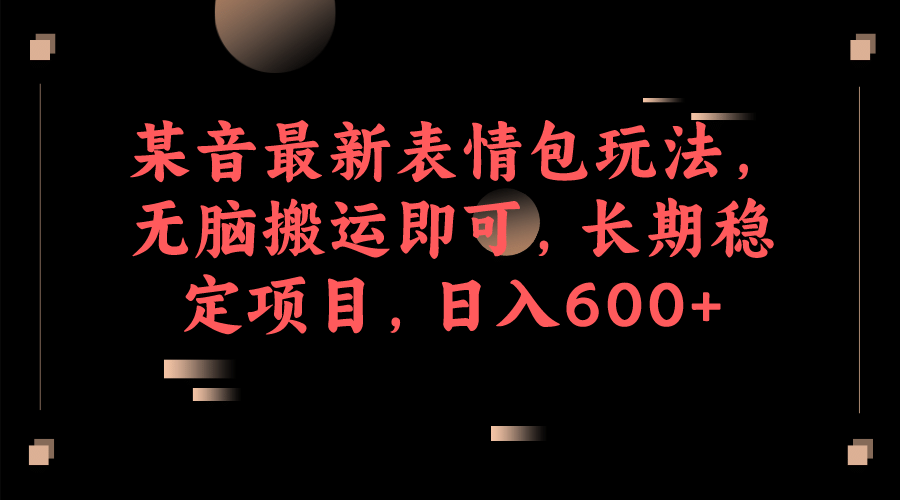 某音最新表情包玩法，无脑搬运即可，长期稳定项目，日入600+